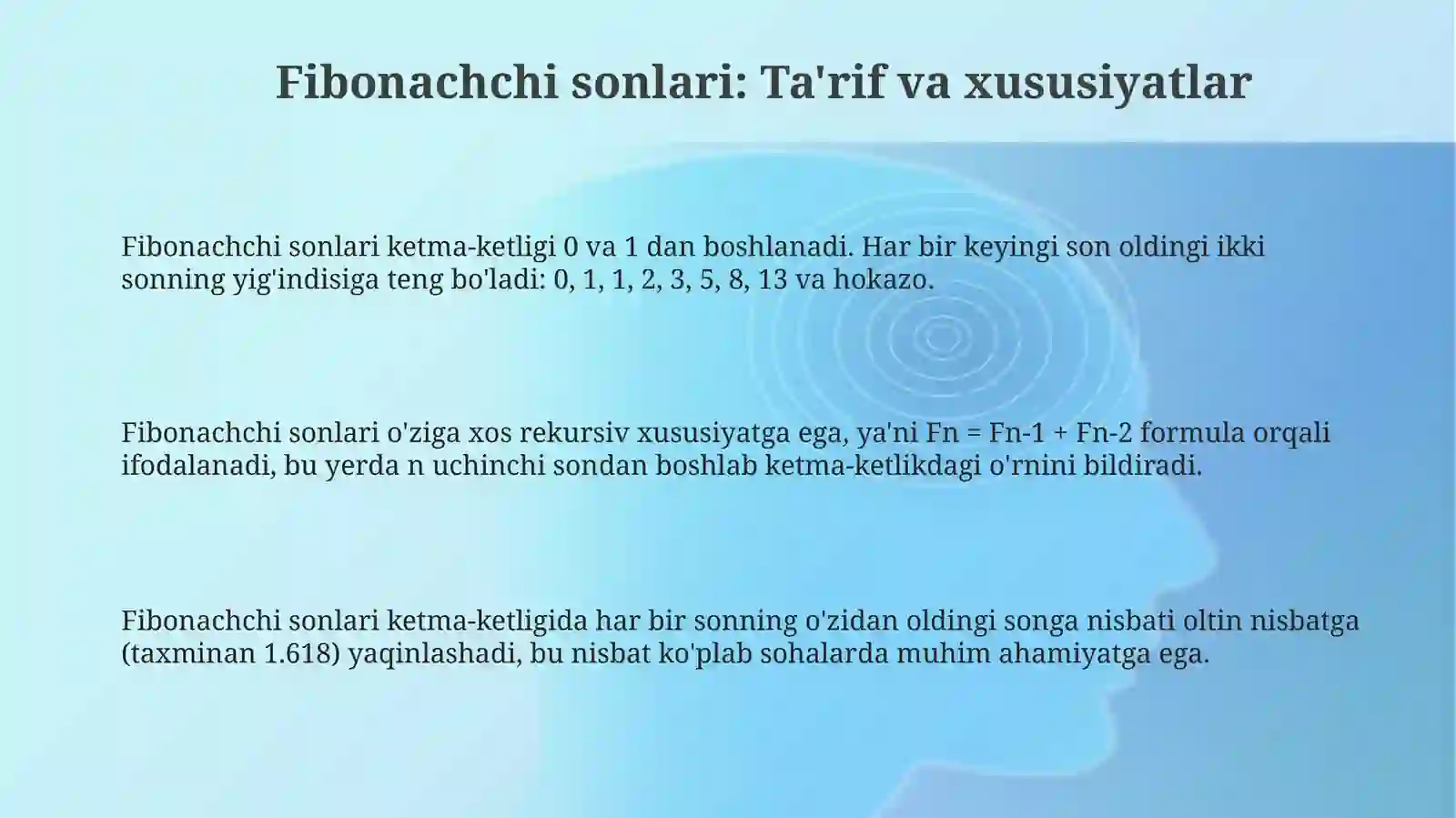 Fibonachchi sonlari: Ta'rif va xususiyatlar

Fibonachchi sonlari ketma-ketligi 0 va 1 dan boshlanadi. Har bir keyingi son oldingi ikki sonning yig'indisiga teng bo'ladi: 0, 1, 1, 2, 3, 5, 8, 13 va hokazo.

Fibonachchi sonlari o'ziga xos rekursiv xususiyatga ega, ya'ni Fn = Fn-1 + Fn-2 formula orqali ifodalanadi, bu yerda n uchinchi sondan boshlab ketma-ketlikdagi o'rnini bildiradi.

Fibonachchi sonlari ketma-ketligida har bir sonning o'zidan oldingi songa nisbati oltin nisbatga (taxminan 1.618) yaqinlashadi, bu nisbat ko'plab sohalarda muhim ahamiyatga ega.